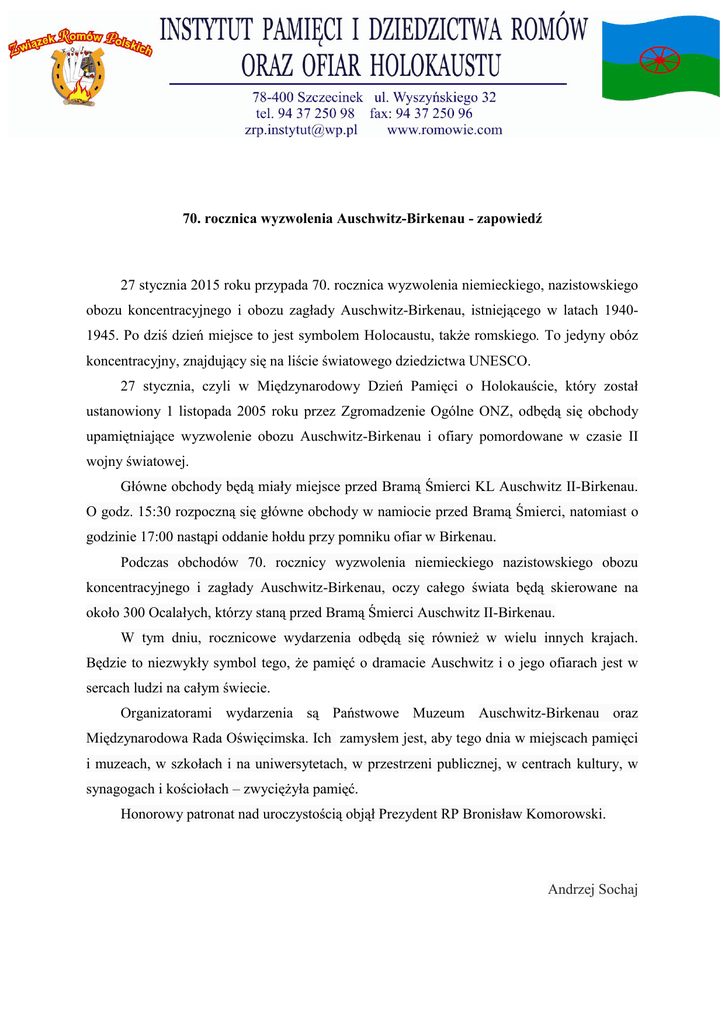 Związek Romów Polskich

INSTYTUT PAMIĘCI I DZIEDZICTWA ROMÓW ORAZ OFIAR HOLOKAUSTU

78-400 Szczecinek ul. Wyszyńskiego 32
tel. 94 37 250 98 fax: 94 37 250 96
zrp.instytut@wp.pl www.romowie.com

70. rocznica wyzwolenia Auschwitz-Birkenau - zapowiedź

27 stycznia 2015 roku przypada 70. rocznica wyzwolenia niemieckiego, nazistowskiego obozu koncentracyjnego i obozu zagłady Auschwitz-Birkenau, istniejącego w latach 1940-1945. Po dziś dzień miejsce to jest symbolem Holocaustu, także romskiego. To jedyny obóz koncentracyjny, znajdujący się na liście światowego dziedzictwa UNESCO.

27 stycznia, czyli w Międzynarodowy Dzień Pamięci o Holokauście, który został ustanowiony 1 listopada 2005 roku przez Zgromadzenie Ogólne ONZ, odbędą się obchody upamiętniające wyzwolenie obozu Auschwitz-Birkenau i ofiary pomordowane w czasie II wojny światowej.

Główne obchody będą miały miejsce przed Bramą Śmierci KL Auschwitz II-Birkenau. O godz. 15:30 rozpoczną się główne obchody w namiocie przed Bramą Śmierci, natomiast o godzinie 17:00 nastąpi oddanie hołdu przy pomniku ofiar w Birkenau.

Podczas obchodów 70. rocznicy wyzwolenia niemieckiego nazistowskiego obozu koncentracyjnego i zagłady Auschwitz-Birkenau, oczy całego świata będą skierowane na około 300 Ocalałych, którzy staną przed Bramą Śmierci Auschwitz II-Birkenau.

W tym dniu, rocznicowe wydarzenia odbędą się również w wielu innych krajach. Będzie to niezwykły symbol tego, że pamięć o dramacie Auschwitz i o jego ofiarach jest w sercach ludzi na całym świecie.

Organizatorami wydarzenia są Państwowe Muzeum Auschwitz-Birkenau oraz Międzynarodowa Rada Oświęcimska. Ich zamysłem jest, aby tego dnia w miejscach pamięci i muzeach, w szkołach i na uniwersytetach, w przestrzeni publicznej, w centrach kultury, w synagogach i kościołach – zwyciężyła pamięć.

Honorowy patronat nad uroczystością objął Prezydent RP Bronisław Komorowski.

Andrzej Sochaj